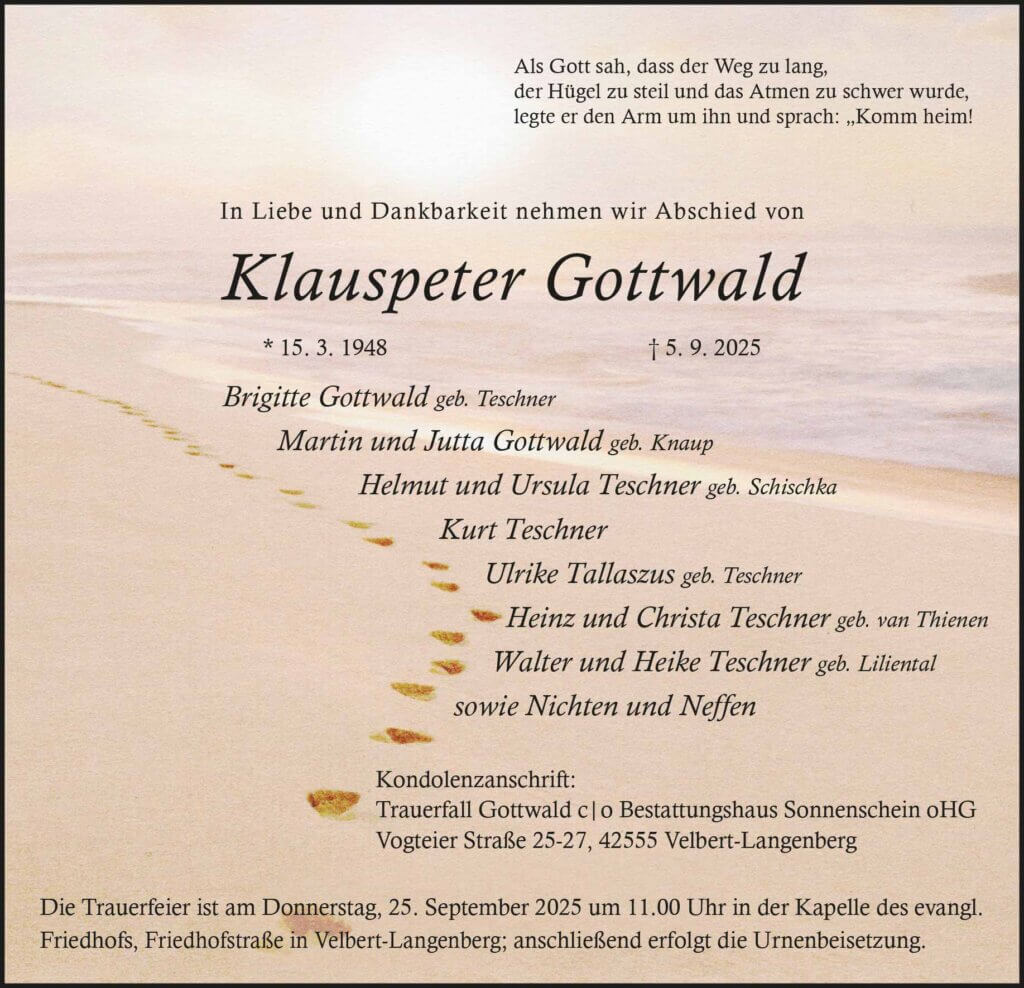 Als Gott sah, dass der Weg zu lang,
der Hügel zu steil und das Atmen zu schwer wurde,
legte er den Arm um ihn und sprach: „Komm heim!

In Liebe und Dankbarkeit nehmen wir Abschied von

Klauspeter Gottwald

* 15. 3. 1948 † 5. 9. 2025

Brigitte Gottwald geb. Teschner
Martin und Jutta Gottwald geb. Knaup
Helmut und Ursula Teschner geb. Schischka
Kurt Teschner
Ulrike Tallaszus geb. Teschner
Heinz und Christa Teschner geb. van Thienen
Walter und Heike Teschner geb. Liliental
sowie Nichten und Neffen

Kondolenzanschrift:
Trauerfall Gottwald c|o Bestattungshaus Sonnenschein oHG
Vogteier Straße 25-27, 42555 Velbert-Langenberg

Die Trauerfeier ist am Donnerstag, 25. September 2025 um 11.00 Uhr in der Kapelle des evangl. Friedhofs, Friedhofstraße in Velbert-Langenberg; anschließend erfolgt die Urnenbeisetzung.